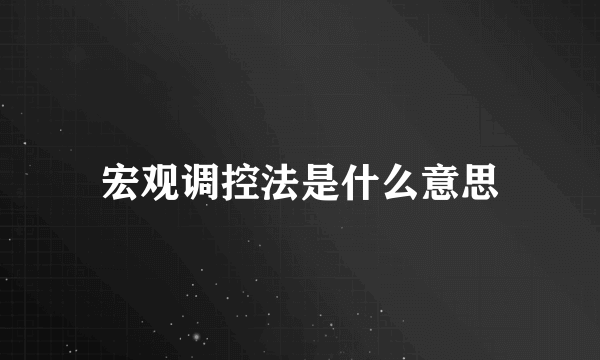 宏观调控法是什么意思